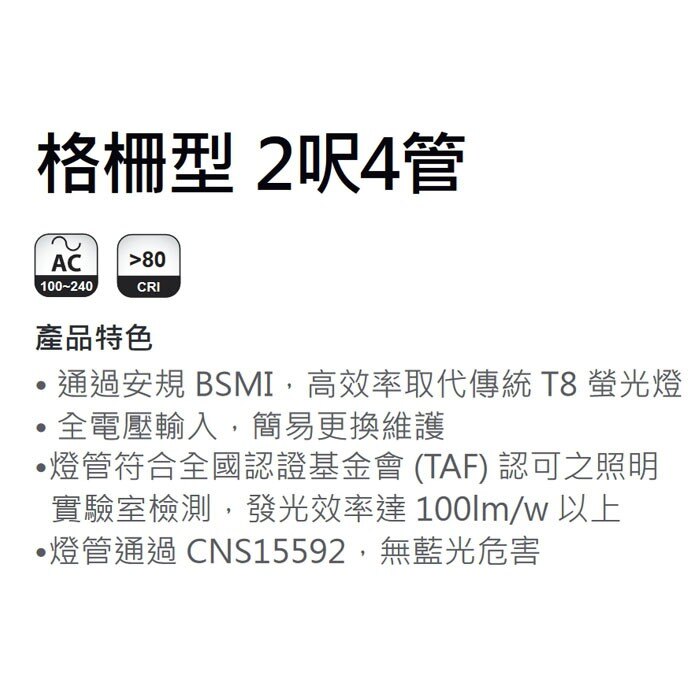 格柵型 2呎4管

AC
100~240

>80
CRI

產品特色

• 通過安規 BSMI，高效率取代傳統 T8 螢光燈
• 全電壓輸入，簡易更換維護
•燈管符合全國認證基金會 (TAF) 認可之照明實驗室檢測，發光效率達 100lm/w 以上
•燈管通過 CNS15592，無藍光危害